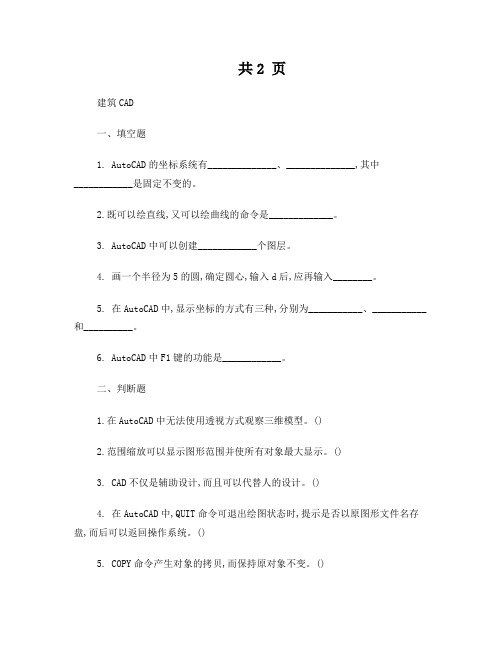 共 2 页

建筑 CAD

一、填空题

1. AutoCAD 的坐标系统有______________、______________，其中____________是固定不变的。

2.既可以绘直线，又可以绘曲线的命令是_____________。

3. AutoCAD 中可以创建____________个图层。

4. 画一个半径为 5 的圆，确定圆心，输入 d 后，应再输入________。

5. 在 AutoCAD 中，显示坐标的方式有三种，分别为___________、___________和__________。

6. AutoCAD 中 F1 键的功能是____________。

二、判断题

1.在 AutoCAD 中无法使用透视方式观察三维模型。()

2.范围缩放可以显示图形范围并使所有对象最大显示。()

3. CAD 不仅是辅助设计，而且可以代替人的设计。()

4. 在 AutoCAD 中，QUIT 命令可退出绘图状态时，提示是否以原图形文件名存盘，而后可以返回操作系统。()

5. COPY 命令产生对象的拷贝，而保持原对象不变。()